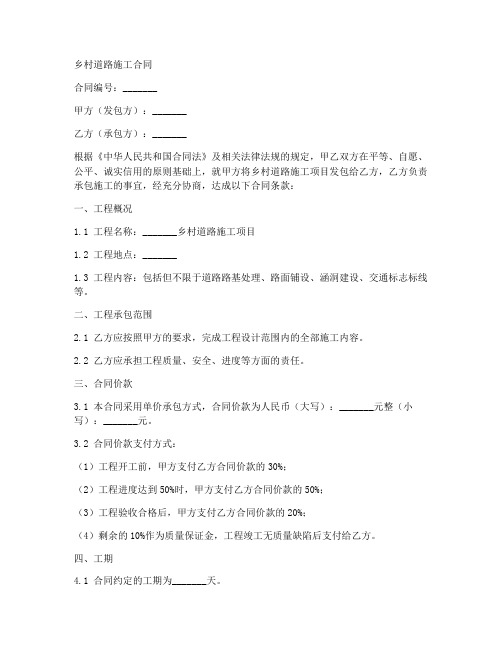 乡村道路施工合同

合同编号：_______

甲方（发包方）：_______

乙方（承包方）：_______

根据《中华人民共和国合同法》及相关法律法规的规定，甲乙双方在平等、自愿、公平、诚实信用的原则基础上，就甲方将乡村道路施工项目发包给乙方，乙方负责承包施工的事宜，经充分协商，达成以下合同条款：

一、工程概况

1.1 工程名称：_______乡村道路施工项目

1.2 工程地点：_______

1.3 工程内容：包括但不限于道路路基处理、路面铺设、涵洞建设、交通标志标线等。

二、工程承包范围

2.1 乙方应按照甲方的要求，完成工程设计范围内的全部施工内容。

2.2 乙方应承担工程质量、安全、进度等方面的责任。

三、合同价款

3.1 本合同采用单价承包方式，合同价款为人民币（大写）：_______元整（小写）：_______元。

3.2 合同价款支付方式：

（1）工程开工前，甲方支付乙方合同价款的 30%；

（2）工程进度达到 50%时，甲方支付乙方合同价款的 50%；

（3）工程验收合格后，甲方支付乙方合同价款的 20%；

（4）剩余的 10%作为质量保证金，工程竣工无质量缺陷后支付给乙方。

四、工期

4.1 合同约定的工期为_______天。